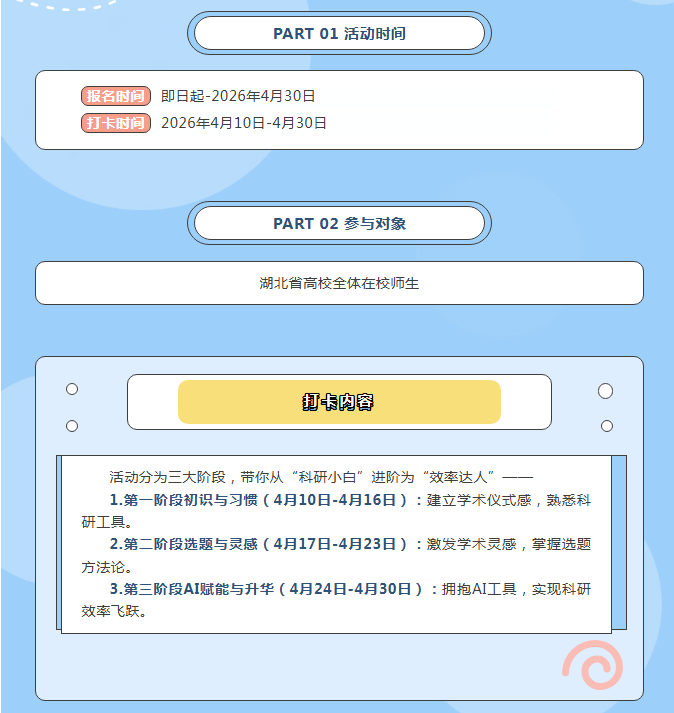 PART 01 活动时间

报名时间 即日起-2026年4月30日

打卡时间 2026年4月10日-4月30日

PART 02 参与对象

湖北省高校全体在校师生

打卡内容

活动分为三大阶段，带你从“科研小白”进阶为“效率达人”——

1.第一阶段初识与习惯（4月10日-4月16日）：建立学术仪式感，熟悉科研工具。

2.第二阶段选题与灵感（4月17日-4月23日）：激发学术灵感，掌握选题方法论。

3.第三阶段AI赋能与升华（4月24日-4月30日）：拥抱AI工具，实现科研效率飞跃。